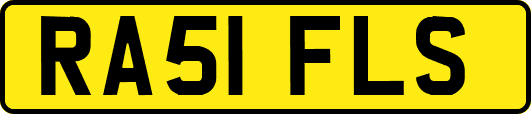 RA51 FLS